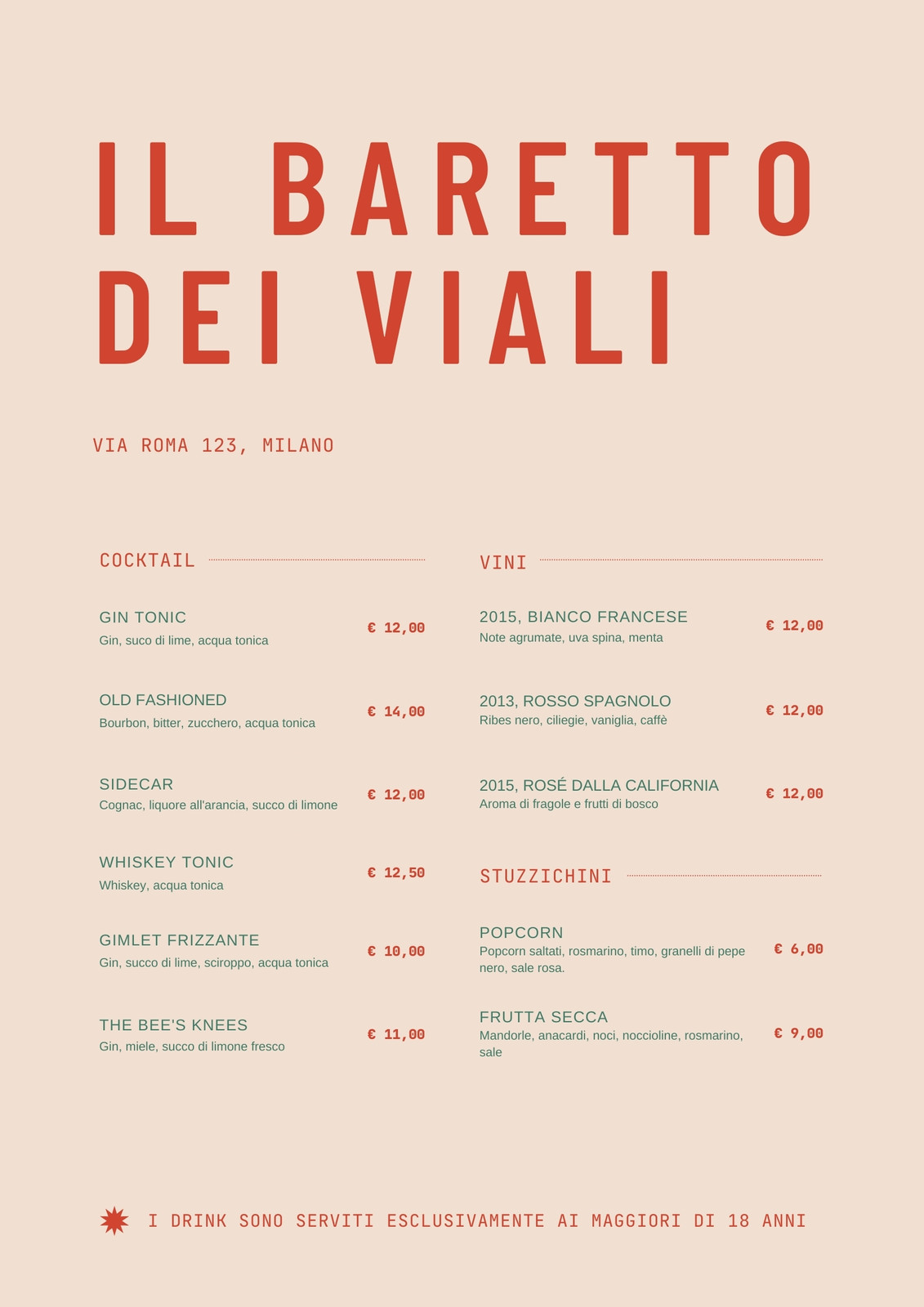 IL BARETTO DEI VIALI

VIA ROMA 123, MILANO

COCKTAIL

GIN TONIC
Gin, suco di lime, acqua tonica
€ 12,00

OLD FASHIONED
Bourbon, bitter, zucchero, acqua tonica
€ 14,00

SIDECAR
Cognac, liquore all'arancia, succo di limone
€ 12,00

WHISKEY TONIC
Whiskey, acqua tonica
€ 12,50

GIMLET FRIZZANTE
Gin, succo di lime, sciroppo, acqua tonica
€ 10,00

THE BEE'S KNEES
Gin, miele, succo di limone fresco
€ 11,00

VINI

2015, BIANCO FRANCESE
Note agrumate, uva spina, menta
€ 12,00

2013, ROSSO SPAGNOLO
Ribes nero, ciliegie, vaniglia, caffè
€ 12,00

2015, ROSÉ DALLA CALIFORNIA
Aroma di fragole e frutti di bosco
€ 12,00

STUZZICHINI

POPCORN
Popcorn saltati, rosmarino, timo, granelli di pepe nero, sale rosa.
€ 6,00

FRUTTA SECCA
Mandorle, anacardi, noci, noccioline, rosmarino, sale
€ 9,00

I DRINK SONO SERVITI ESCLUSIVAMENTE AI MAGGIORI DI 18 ANNI